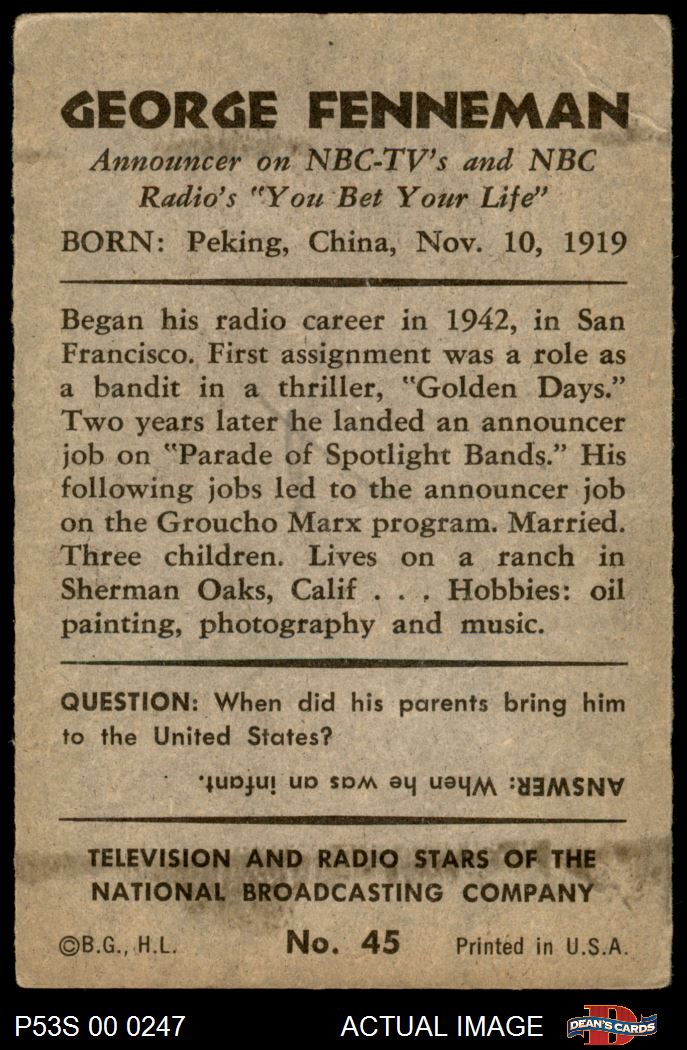 GEORGE FENNEMAN

Announcer on NBC-TV's and NBC Radio's "You Bet Your Life"

BORN: Peking, China, Nov. 10, 1919

Began his radio career in 1942, in San Francisco. First assignment was a role as a bandit in a thriller, "Golden Days." Two years later he landed an announcer job on "Parade of Spotlight Bands." His following jobs led to the announcer job on the Groucho Marx program. Married. Three children. Lives on a ranch in Sherman Oaks, Calif . . . Hobbies: oil painting, photography and music.

QUESTION: When did his parents bring him to the United States?

ANSWER: When he was an infant.

TELEVISION AND RADIO STARS OF THE NATIONAL BROADCASTING COMPANY

©B.G., H.L. No. 45 Printed in U.S.A.

P53S 00 0247 ACTUAL IMAGE DEAN'S CARDS